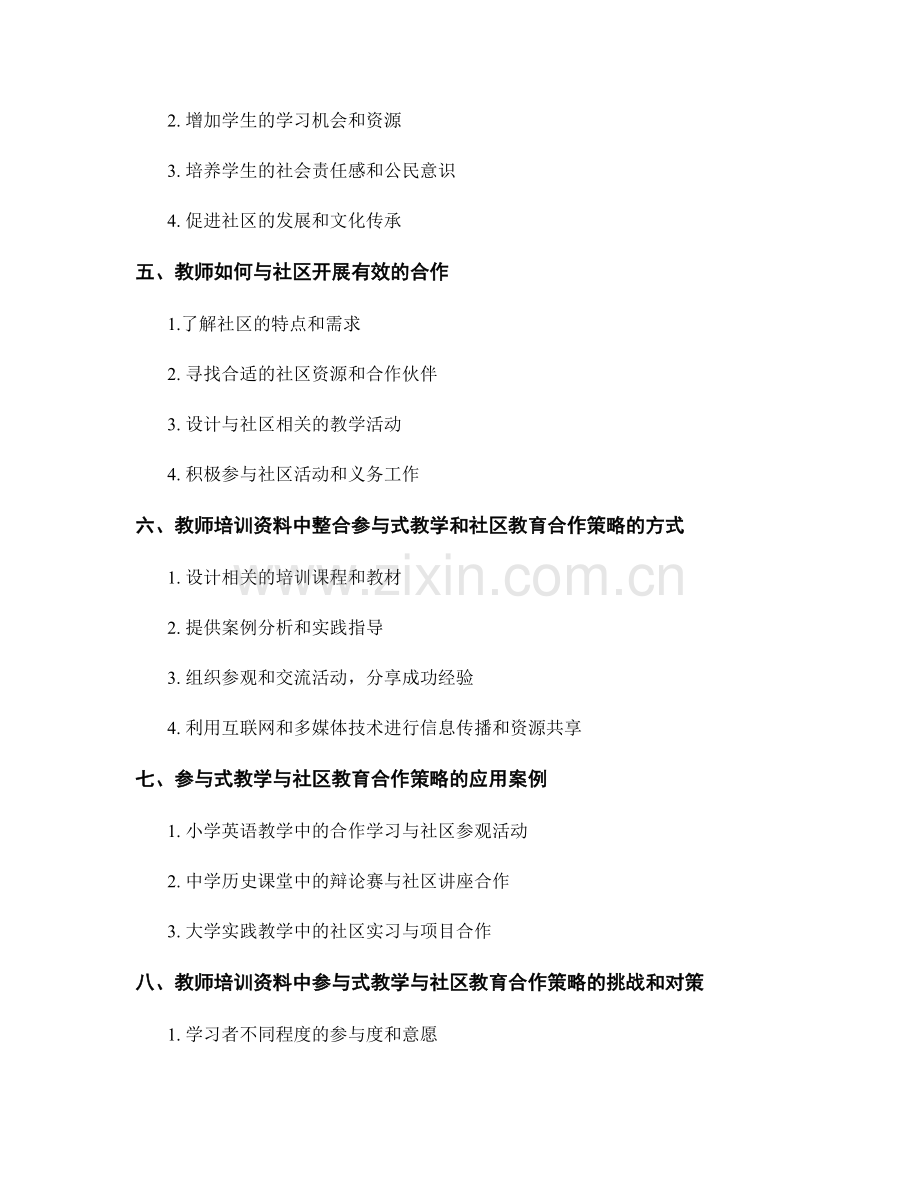 2. 增加学生的学习机会和资源

3. 培养学生的社会责任感和公民意识

4. 促进社区的发展和文化传承

五、教师如何与社区开展有效的合作

1.了解社区的特点和需求

2. 寻找合适的社区资源和合作伙伴

3. 设计与社区相关的教学活动

4. 积极参与社区活动和义务工作

六、教师培训资料中整合参与式教学和社区教育合作策略的方式

1. 设计相关的培训课程和教材

2. 提供案例分析和实践指导

3. 组织参观和交流活动，分享成功经验

4. 利用互联网和多媒体技术进行信息传播和资源共享

七、参与式教学与社区教育合作策略的应用案例

1. 小学英语教学中的合作学习与社区参观活动

2. 中学历史课堂中的辩论赛与社区讲座合作

3. 大学实践教学中的社区实习与项目合作

八、教师培训资料中参与式教学与社区教育合作策略的挑战和对策

1. 学习者不同程度的参与度和意愿

www.zixin.com.cn